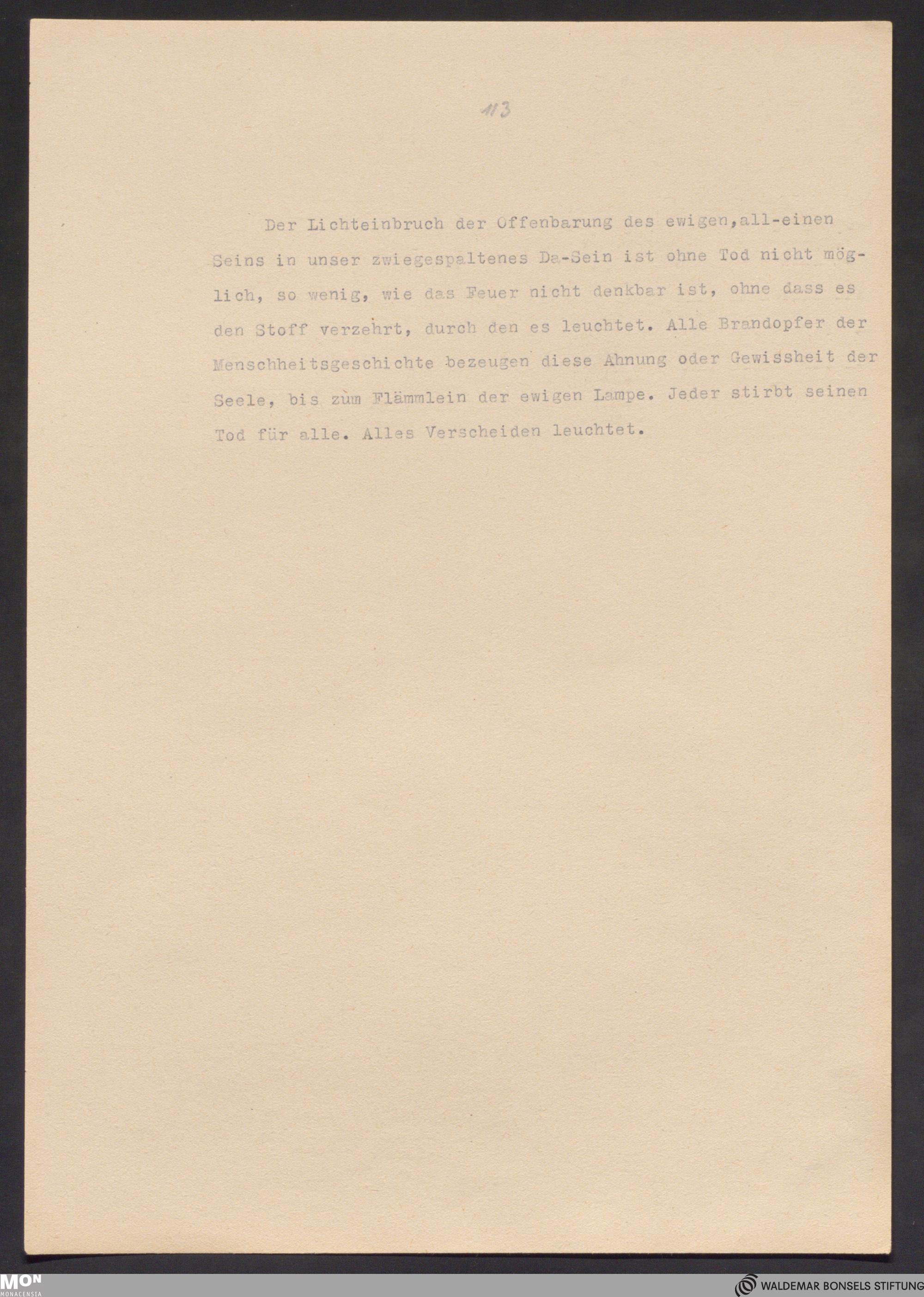 113

Der Lichteinbruch der Offenbarung des ewigen,all-einen Seins in unser zwiegespaltenes Da-Sein ist ohne Tod nicht möglich, so wenig, wie das Feuer nicht denkbar ist, ohne dass es den Stoff verzehrt, durch den es leuchtet. Alle Brandopfer der Menschheitsgeschichte bezeugen diese Ahnung oder Gewissheit der Seele, bis zum Flämmlein der ewigen Lampe. Jeder stirbt seinen Tod für alle. Alles Verscheiden leuchtet.

MON
MONACENSIA

WALDEMAR BONSELS STIFTUNG